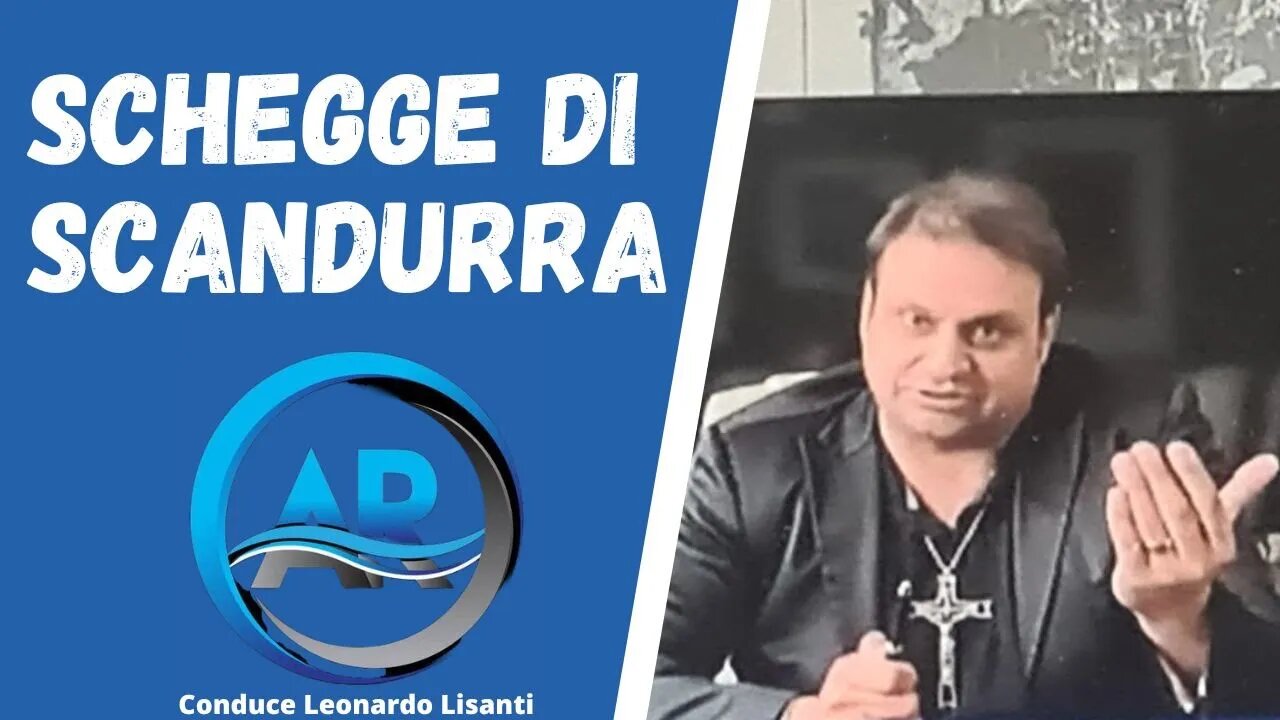 SCHEGGE DI SCANDURRA

AR

Conduce Leonardo Lisanti